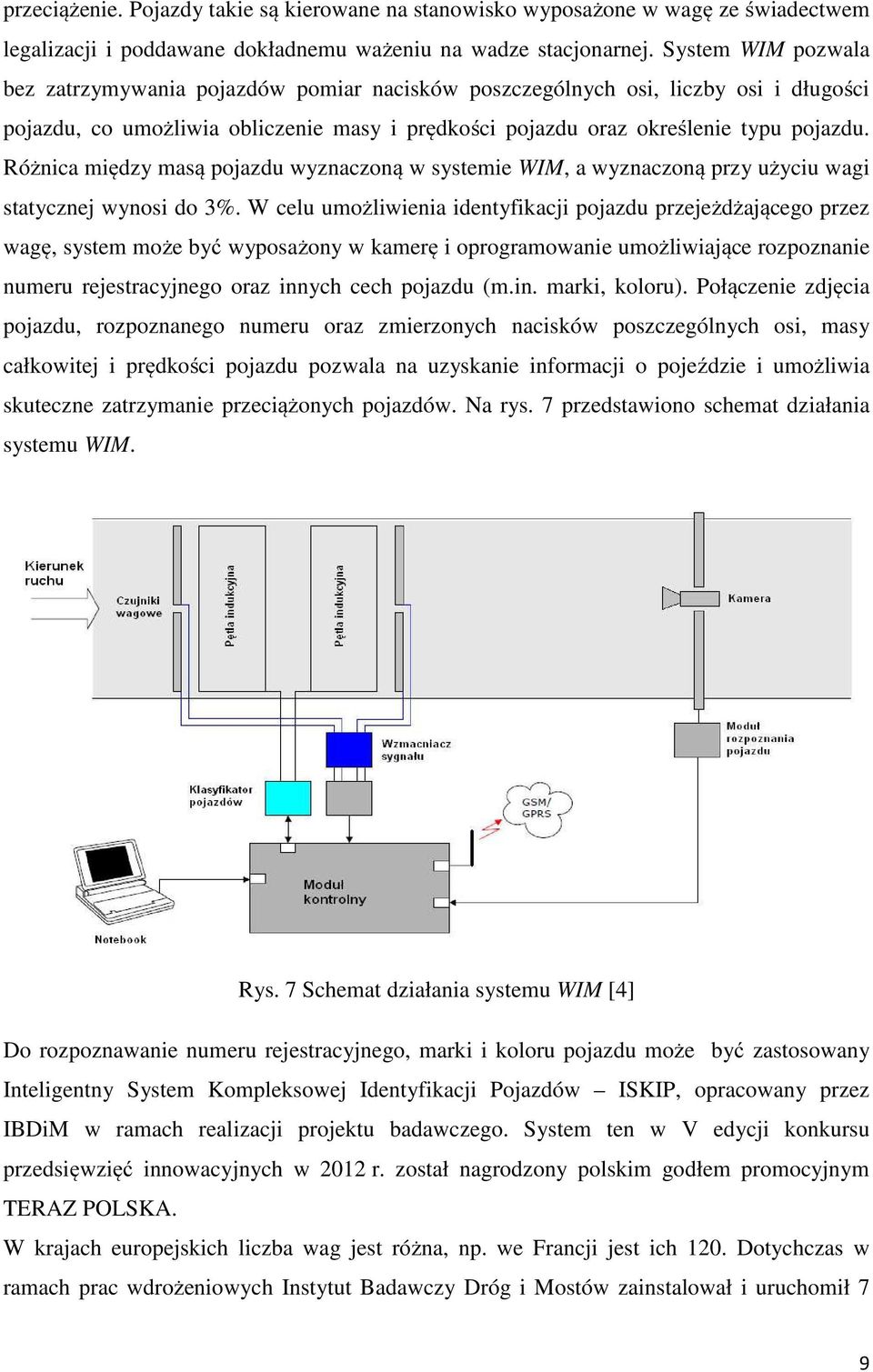 przeciążenie. Pojazdy takie są kierowane na stanowisko wyposażone w wagę ze świadectwem legalizacji i poddawane dokładnemu ważeniu na wadze stacjonarnej. System WIM pozwala bez zatrzymywania pojazdów pomiar nacisków poszczególnych osi, liczby osi i długości pojazdu, co umożliwia obliczenie masy i prędkości pojazdu oraz określenie typu pojazdu. Różnica między masą pojazdu wyznaczoną w systemie WIM, a wyznaczoną przy użyciu wagi statycznej wynosi do 3%. W celu umożliwienia identyfikacji pojazdu przejeżdżającego przez wagę, system może być wyposażony w kamerę i oprogramowanie umożliwiające rozpoznanie numeru rejestracyjnego oraz innych cech pojazdu (m.in. marki, koloru). Połączenie zdjęcia pojazdu, rozpoznanego numeru oraz zmierzonych nacisków poszczególnych osi, masy całkowitej i prędkości pojazdu pozwala na uzyskanie informacji o pojeździe i umożliwia skuteczne zatrzymanie przeciążonych pojazdów. Na rys. 7 przedstawiono schemat działania systemu WIM.

Kierunek ruchu

Czujniki wagowe

Pętla indukcyjna

Pętla indukcyjna

Kamera

Moduł rozpoznania pojazdu

Wzmacniacz sygnału

Klasyfikator pojazdów

GSM/ GPRS

Moduł kontrolny

Notebook

Rys. 7 Schemat działania systemu WIM [4]

Do rozpoznawanie numeru rejestracyjnego, marki i koloru pojazdu może być zastosowany Inteligentny System Kompleksowej Identyfikacji Pojazdów – ISKIP, opracowany przez IBDiM w ramach realizacji projektu badawczego. System ten w V edycji konkursu przedsięwzięć innowacyjnych w 2012 r. został nagrodzony polskim godłem promocyjnym TERAZ POLSKA.

W krajach europejskich liczba wag jest różna, np. we Francji jest ich 120. Dotychczas w ramach prac wdrożeniowych Instytut Badawczy Dróg i Mostów zainstalował i uruchomił 7

9